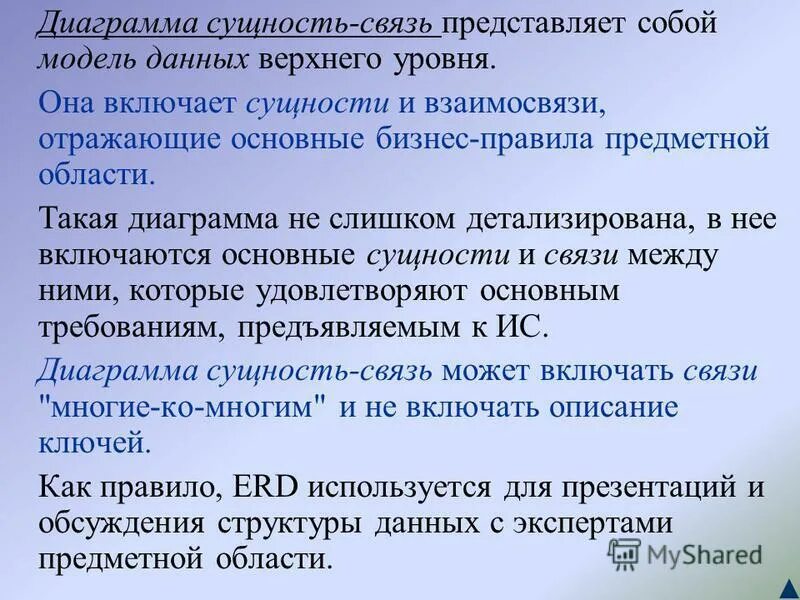 Диаграмма сущность-связь представляет собой модель данных верхнего уровня.

Она включает сущности и взаимосвязи, отражающие основные бизнес-правила предметной области.

Такая диаграмма не слишком детализирована, в нее включаются основные сущности и связи между ними, которые удовлетворяют основным требованиям, предъявляемым к ИС.

Диаграмма сущность-связь может включать связи "многие-ко-многим" и не включать описание ключей.

Как правило, ERD используется для презентаций и обсуждения структуры данных с экспертами предметной области.

MyShared